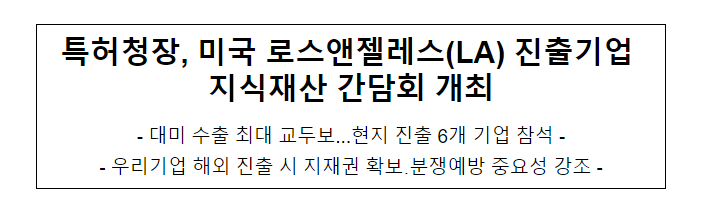 특허청장, 미국 로스앤젤레스(LA) 진출기업 지식재산 간담회 개최

- 대미 수출 최대 교두보...현지 진출 6개 기업 참석 -

- 우리기업 해외 진출 시 지재권 확보.분쟁예방 중요성 강조 -